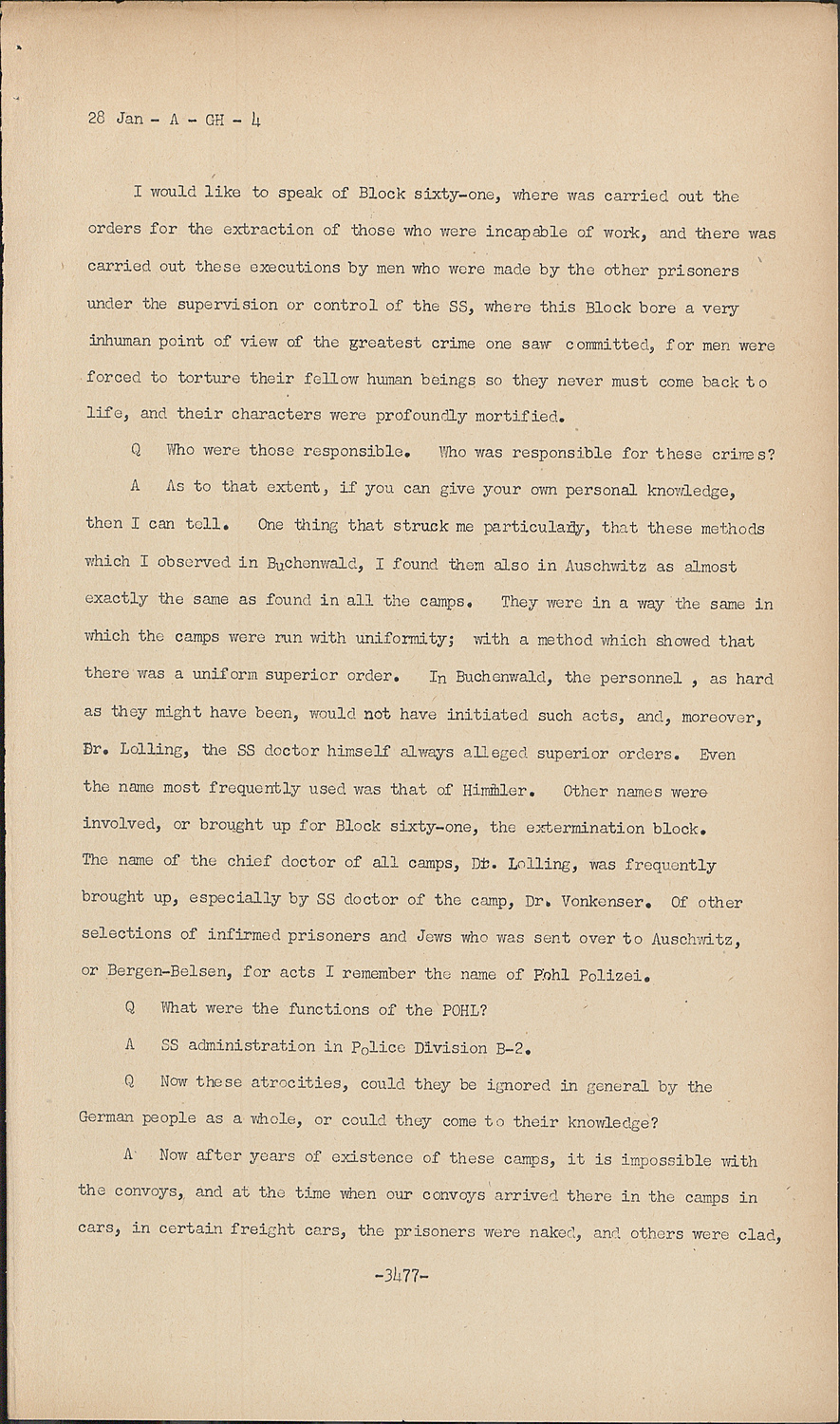 28 Jan - A - GH - 4

I would like to speak of Block sixty-one, where was carried out the orders for the extraction of those who were incapable of work, and there was carried out these executions by men who were made by the other prisoners under the supervision or control of the SS, where this Block bore a very inhuman point of view of the greatest crime one saw committed, for men were forced to torture their fellow human beings so they never must come back to life, and their characters were profoundly mortified.

Q Who were those responsible. Who was responsible for these crimes?

A As to that extent, if you can give your own personal knowledge, then I can tell. One thing that struck me particularly, that these methods which I observed in Buchenwald, I found them also in Auschwitz as almost exactly the same as found in all the camps. They were in a way the same in which the camps were run with uniformity; with a method which showed that there was a uniform superior order. In Buchenwald, the personnel , as hard as they might have been, would not have initiated such acts, and, moreover, Dr. Lolling, the SS doctor himself always alleged superior orders. Even the name most frequently used was that of Himmler. Other names were involved, or brought up for Block sixty-one, the extermination block. The name of the chief doctor of all camps, Dr. Lolling, was frequently brought up, especially by SS doctor of the camp, Dr. Vonkenser. Of other selections of infirmed prisoners and Jews who was sent over to Auschwitz, or Bergen-Belsen, for acts I remember the name of Pohl Polizei.

Q What were the functions of the POHL?

A SS administration in Police Division B-2.

Q Now these atrocities, could they be ignored in general by the German people as a whole, or could they come to their knowledge?

A Now after years of existence of these camps, it is impossible with the convoys, and at the time when our convoys arrived there in the camps in cars, in certain freight cars, the prisoners were naked, and others were clad,

-3477-